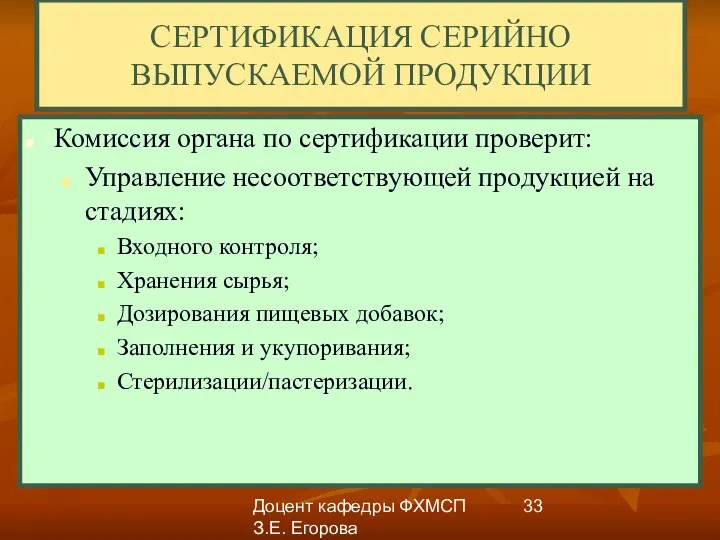 СЕРТИФИКАЦИЯ СЕРИЙНО ВЫПУСКАЕМОЙ ПРОДУКЦИИ

Комиссия органа по сертификации проверит:

Управление несоответствующей продукцией на стадиях:

Входного контроля;

Хранения сырья;

Дозирования пищевых добавок;

Заполнения и укупоривания;

Стерилизации/пастеризации.

Доцент кафедры ФХМСП З.Е. Егорова

33